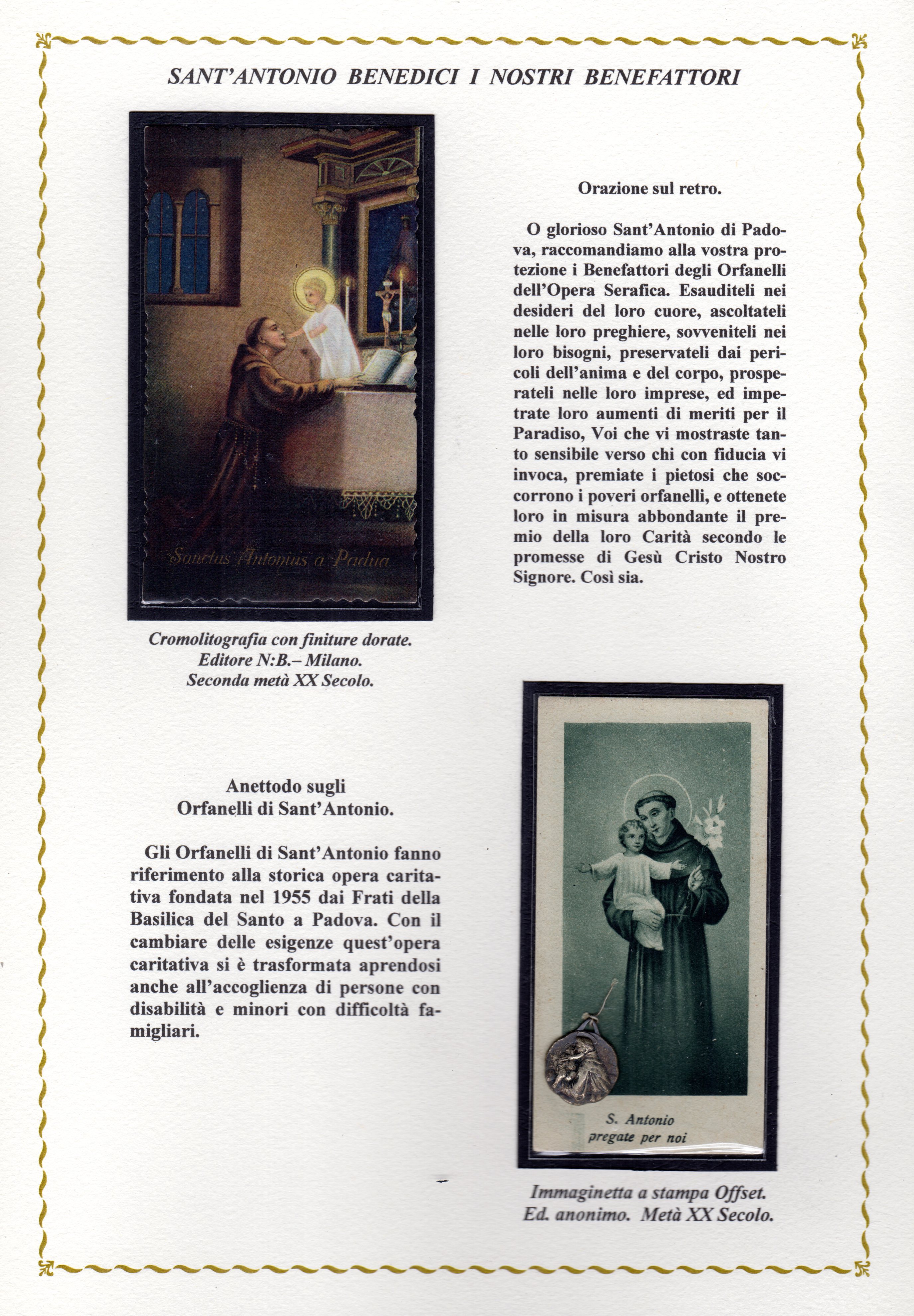 SANT'ANTONIO BENEDICI I NOSTRI BENEFATTORI

Sanctus Antonius a Padua

Cromolitografia con finiture dorate.
Editore N:B.– Milano.
Seconda metà XX Secolo.

Orazione sul retro.

O glorioso Sant'Antonio di Padova, raccomandiamo alla vostra protezione i Benefattori degli Orfanelli dell'Opera Serafica. Esauditeli nei desideri del loro cuore, ascoltateli nelle loro preghiere, sovveniteli nei loro bisogni, preservateli dai pericoli dell'anima e del corpo, prosperateli nelle loro imprese, ed impetrate loro aumenti di meriti per il Paradiso, Voi che vi mostraste tanto sensibile verso chi con fiducia vi invoca, premiate i pietosi che soccorrono i poveri orfanelli, e ottenete loro in misura abbondante il premio della loro Carità secondo le promesse di Gesù Cristo Nostro Signore. Così sia.

Anettodo sugli
Orfanelli di Sant'Antonio.

Gli Orfanelli di Sant'Antonio fanno riferimento alla storica opera caritativa fondata nel 1955 dai Frati della Basilica del Santo a Padova. Con il cambiare delle esigenze quest'opera caritativa si è trasformata aprendosi anche all'accoglienza di persone con disabilità e minori con difficoltà famigliari.

S. Antonio
pregate per noi

Immaginetta a stampa Offset.
Ed. anonimo. Metà XX Secolo.